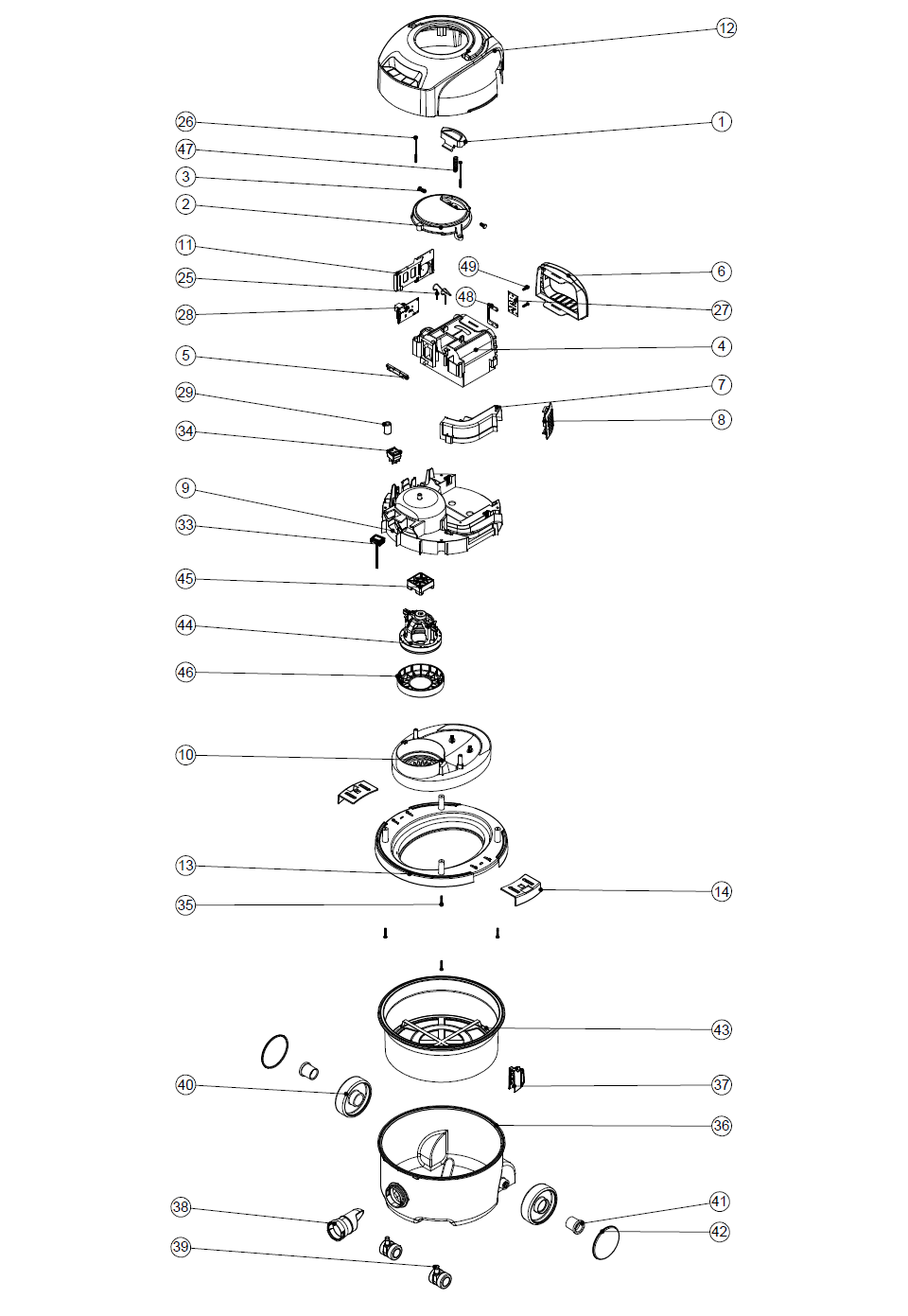 12
26
1
47
3
2
11
49
6
25
48
27
28
4
5
7
29
8
34
9
33
45
44
46
10
13
14
35
43
40
37
36
38
41
42
39